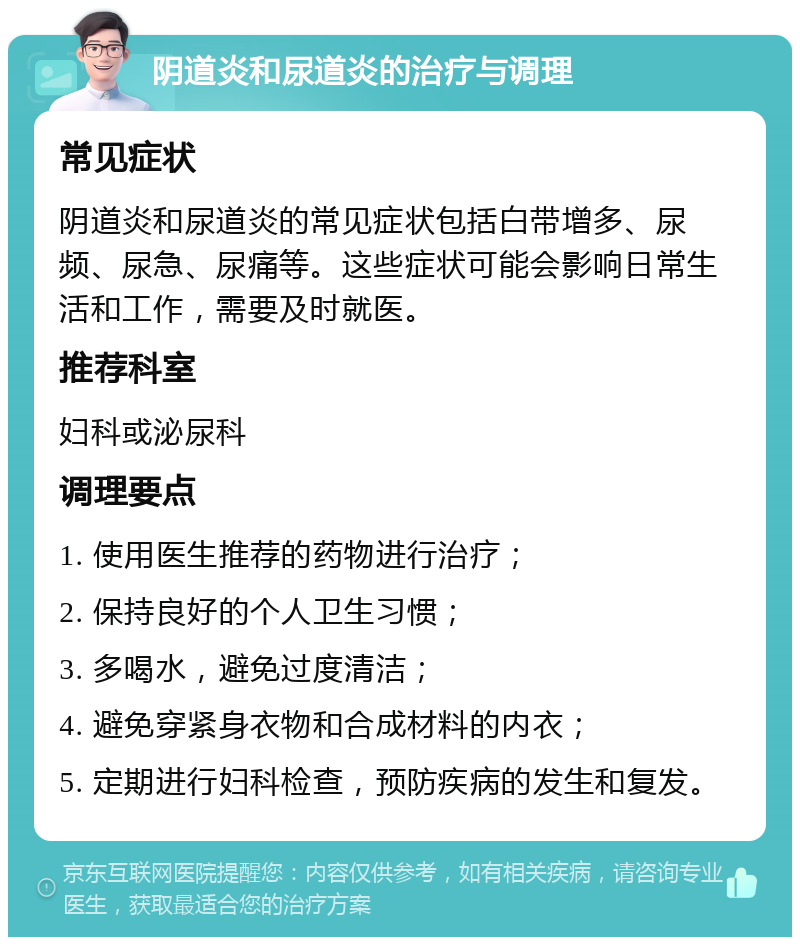 阴道炎和尿道炎的治疗与调理

常见症状

阴道炎和尿道炎的常见症状包括白带增多、尿频、尿急、尿痛等。这些症状可能会影响日常生活和工作，需要及时就医。

推荐科室

妇科或泌尿科

调理要点

1. 使用医生推荐的药物进行治疗；

2. 保持良好的个人卫生习惯；

3. 多喝水，避免过度清洁；

4. 避免穿紧身衣物和合成材料的内衣；

5. 定期进行妇科检查，预防疾病的发生和复发。

京东互联网医院提醒您：内容仅供参考，如有相关疾病，请咨询专业医生，获取最适合您的治疗方案